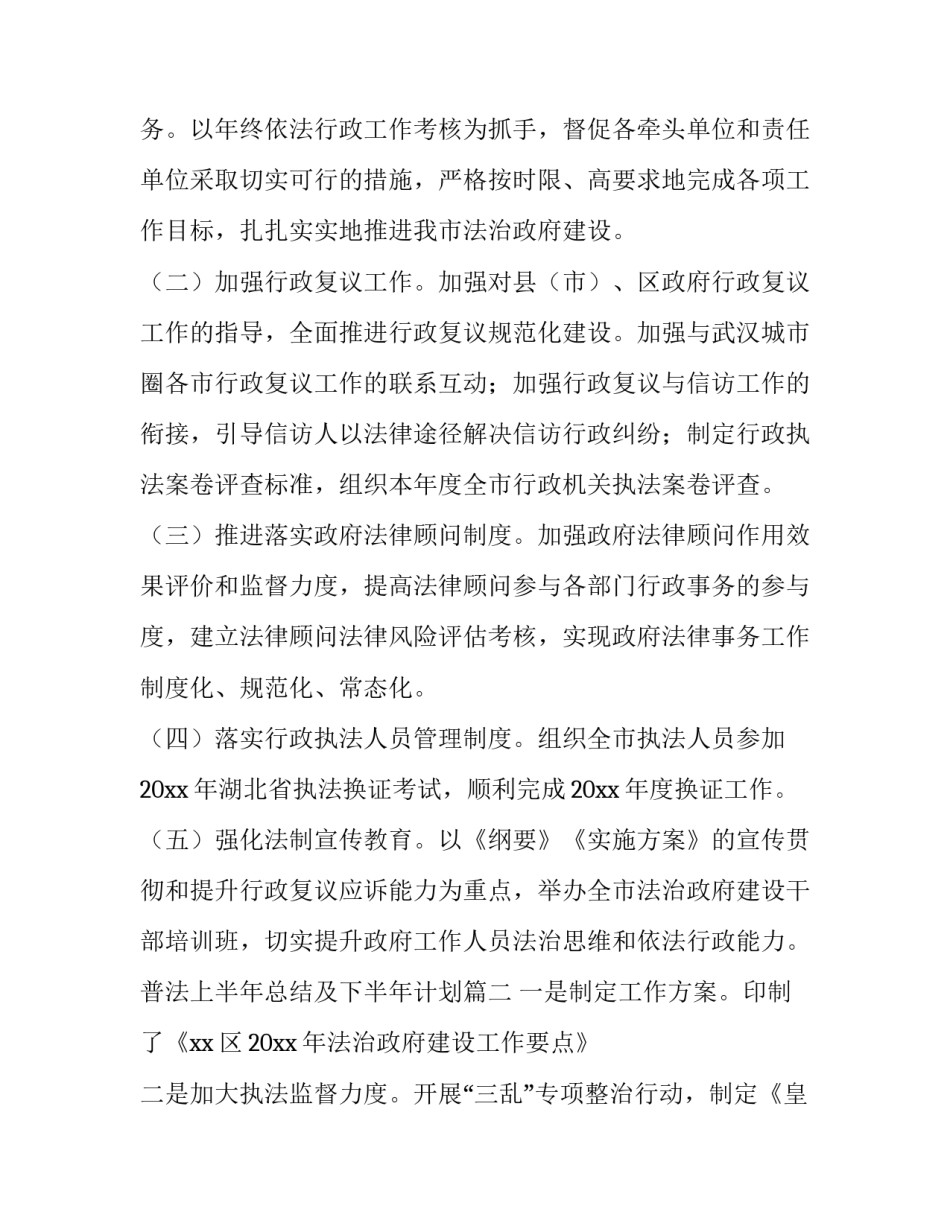 务。以年终依法行政工作考核为抓手，督促各牵头单位和责任单位采取切实可行的措施，严格按时限、高要求地完成各项工作目标，扎扎实实地推进我市法治政府建设。

（二）加强行政复议工作。加强对县（市）、区政府行政复议工作的指导，全面推进行政复议规范化建设。加强与武汉城市圈各市行政复议工作的联系互动；加强行政复议与信访工作的衔接，引导信访人以法律途径解决信访行政纠纷；制定行政执法案卷评查标准，组织本年度全市行政机关执法案卷评查。

（三）推进落实政府法律顾问制度。加强政府法律顾问作用效果评价和监督力度，提高法律顾问参与各部门行政事务的参与度，建立法律顾问法律风险评估考核，实现政府法律事务工作制度化、规范化、常态化。

（四）落实行政执法人员管理制度。组织全市执法人员参加20xx年湖北省执法换证考试，顺利完成20xx年度换证工作。

（五）强化法制宣传教育。以《纲要》《实施方案》的宣传贯彻和提升行政复议应诉能力为重点，举办全市法治政府建设干部培训班，切实提升政府工作人员法治思维和依法行政能力。

普法上半年总结及下半年计划篇二 一是制定工作方案。印制了《xx区20xx年法治政府建设工作要点》

二是加大执法监督力度。开展“三乱”专项整治行动，制定《皇